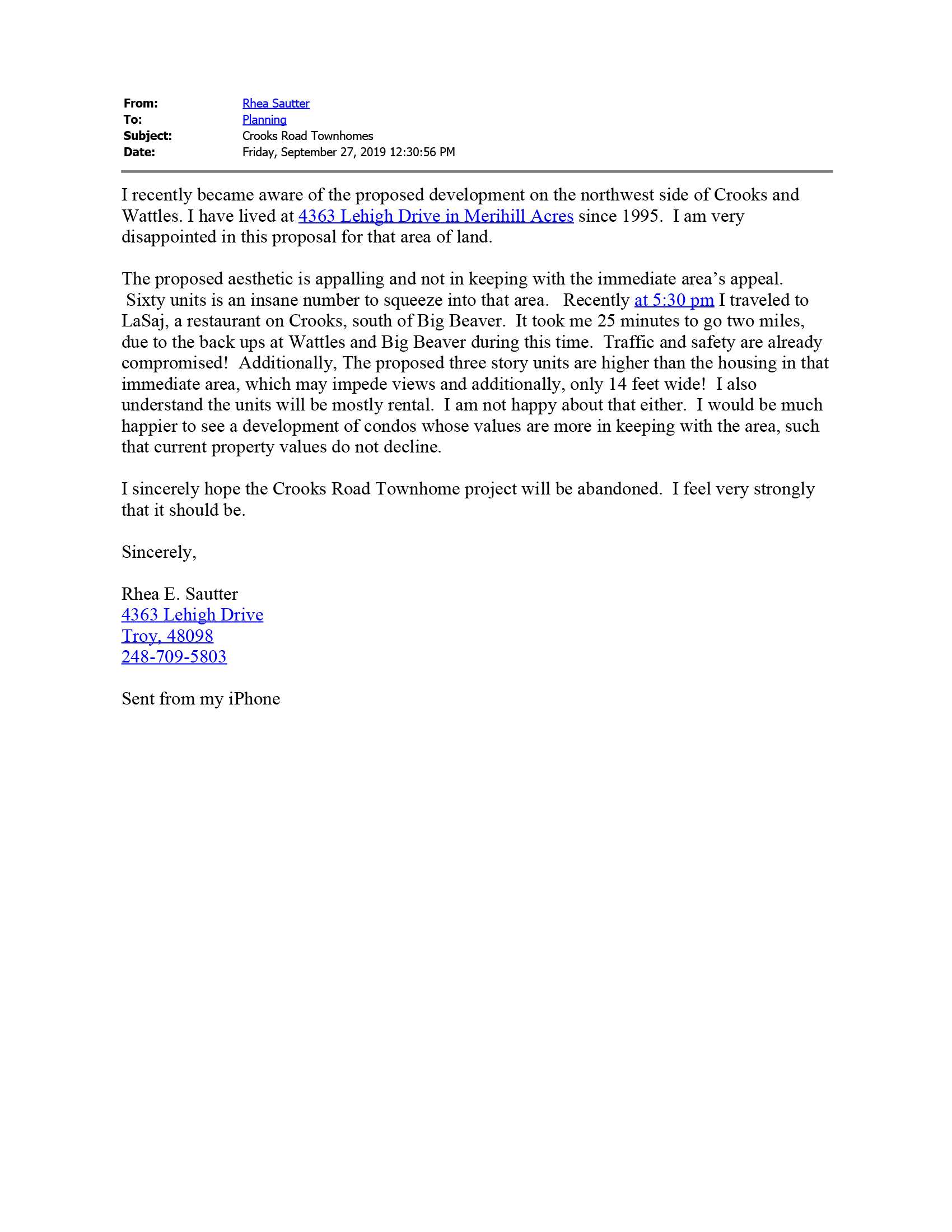 From: Rhea Sautter
To: Planning
Subject: Crooks Road Townhomes
Date: Friday, September 27, 2019 12:30:56 PM

I recently became aware of the proposed development on the northwest side of Crooks and Wattles. I have lived at 4363 Lehigh Drive in Merihill Acres since 1995. I am very disappointed in this proposal for that area of land.

The proposed aesthetic is appalling and not in keeping with the immediate area's appeal. Sixty units is an insane number to squeeze into that area. Recently at 5:30 pm I traveled to LaSaj, a restaurant on Crooks, south of Big Beaver. It took me 25 minutes to go two miles, due to the back ups at Wattles and Big Beaver during this time. Traffic and safety are already compromised! Additionally, The proposed three story units are higher than the housing in that immediate area, which may impede views and additionally, only 14 feet wide! I also understand the units will be mostly rental. I am not happy about that either. I would be much happier to see a development of condos whose values are more in keeping with the area, such that current property values do not decline.

I sincerely hope the Crooks Road Townhome project will be abandoned. I feel very strongly that it should be.

Sincerely,

Rhea E. Sautter
4363 Lehigh Drive
Troy, 48098
248-709-5803

Sent from my iPhone